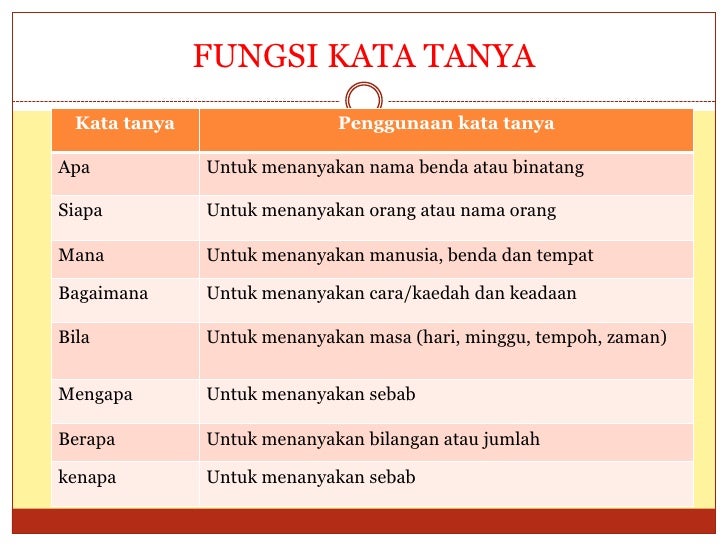 FUNGSI KATA TANYA

| Kata tanya | Penggunaan kata tanya |
|---|---|
| Apa | Untuk menanyakan nama benda atau binatang |
| Siapa | Untuk menanyakan orang atau nama orang |
| Mana | Untuk menanyakan manusia, benda dan tempat |
| Bagaimana | Untuk menanyakan cara/kaedah dan keadaan |
| Bila | Untuk menanyakan masa (hari, minggu, tempoh, zaman) |
| Mengapa | Untuk menanyakan sebab |
| Berapa | Untuk menanyakan bilangan atau jumlah |
| kenapa | Untuk menanyakan sebab |